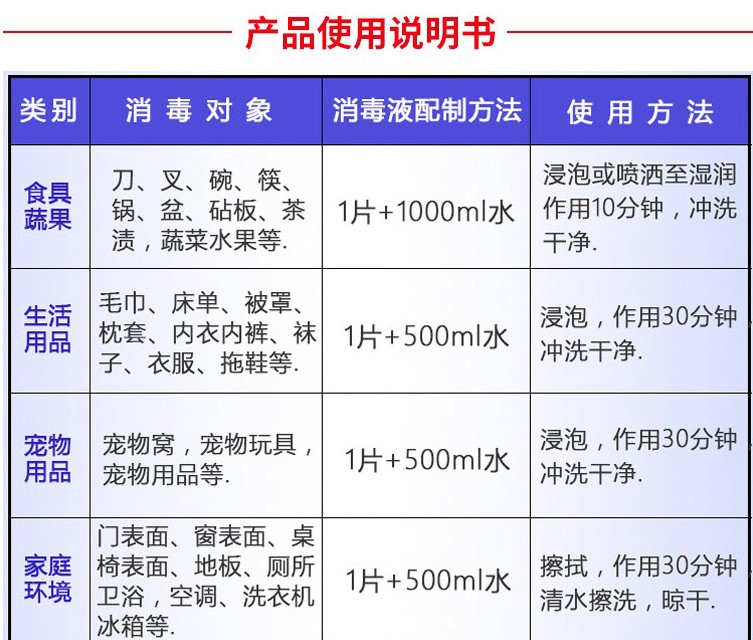 产品使用说明书

| 类别 | 消毒对象 | 消毒液配制方法 | 使用方法 |
|---|---|---|---|
| 食具蔬果 | 刀、叉、碗、筷、锅、盆、砧板、茶渍，蔬菜水果等. | 1片+1000ml水 | 浸泡或喷洒至湿润作用10分钟，冲洗干净. |
| 生活用品 | 毛巾、床单、被罩、枕套、内衣内裤、袜子、衣服、拖鞋等. | 1片+500ml水 | 浸泡，作用30分钟冲洗干净. |
| 宠物用品 | 宠物窝，宠物玩具，宠物用品等. | 1片+500ml水 | 浸泡，作用30分钟冲洗干净. |
| 家庭环境 | 门表面、窗表面、桌椅表面、地板、厕所卫浴，空调、洗衣机冰箱等. | 1片+500ml水 | 擦拭，作用30分钟清水擦洗，晾干. |